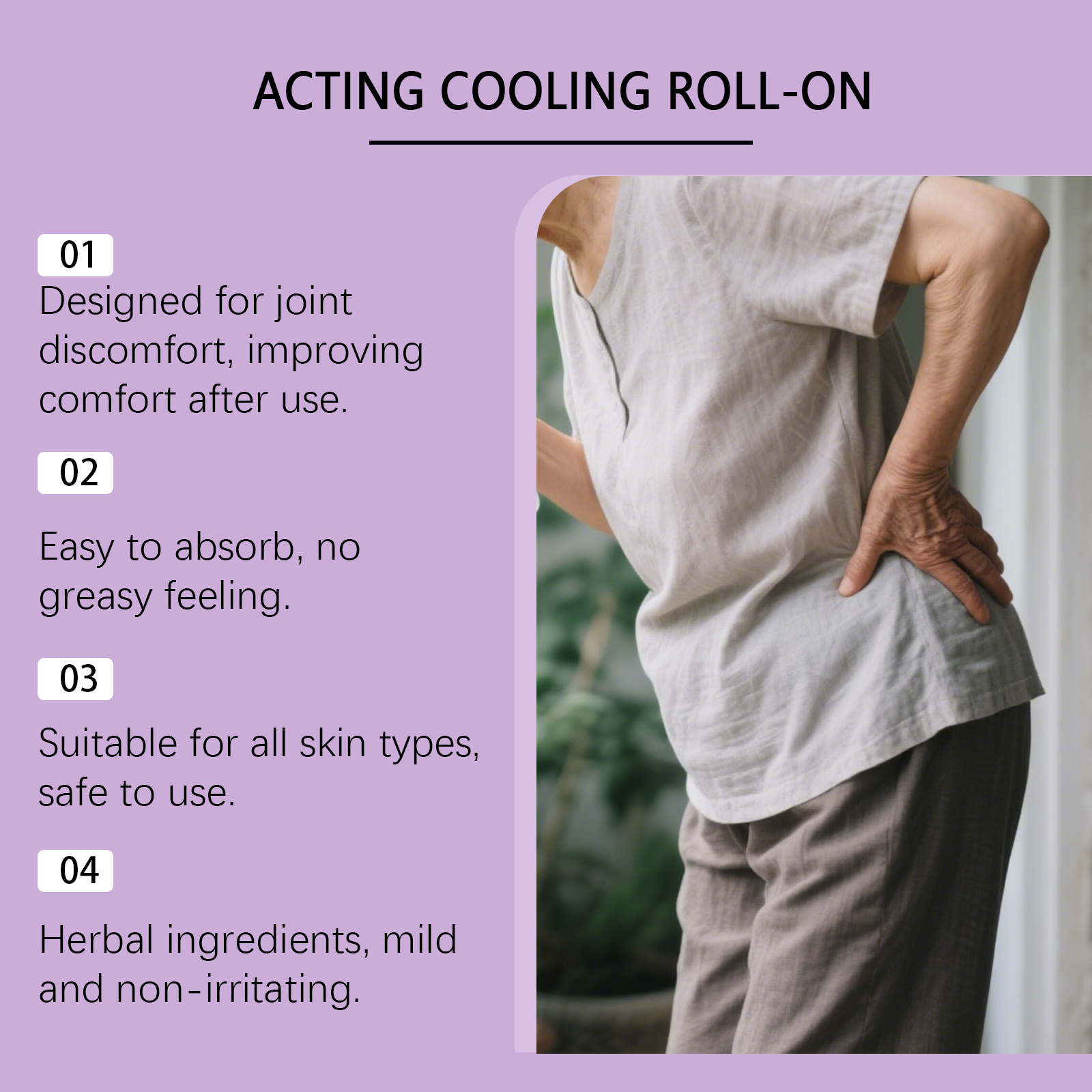 ACTING COOLING ROLL-ON

01

Designed for joint discomfort, improving comfort after use.

02

Easy to absorb, no greasy feeling.

03

Suitable for all skin types, safe to use.

04

Herbal ingredients, mild and non-irritating.